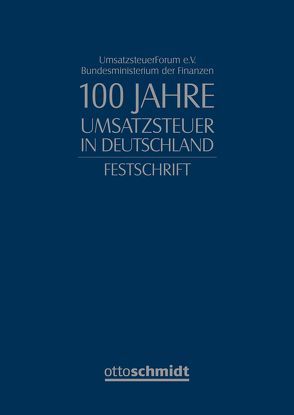 UmsatzsteuerForum e.V.
Bundesministerium der Finanzen

100 JAHRE
UMSATZSTEUER
IN DEUTSCHLAND

FESTSCHRIFT

ottoschmidt